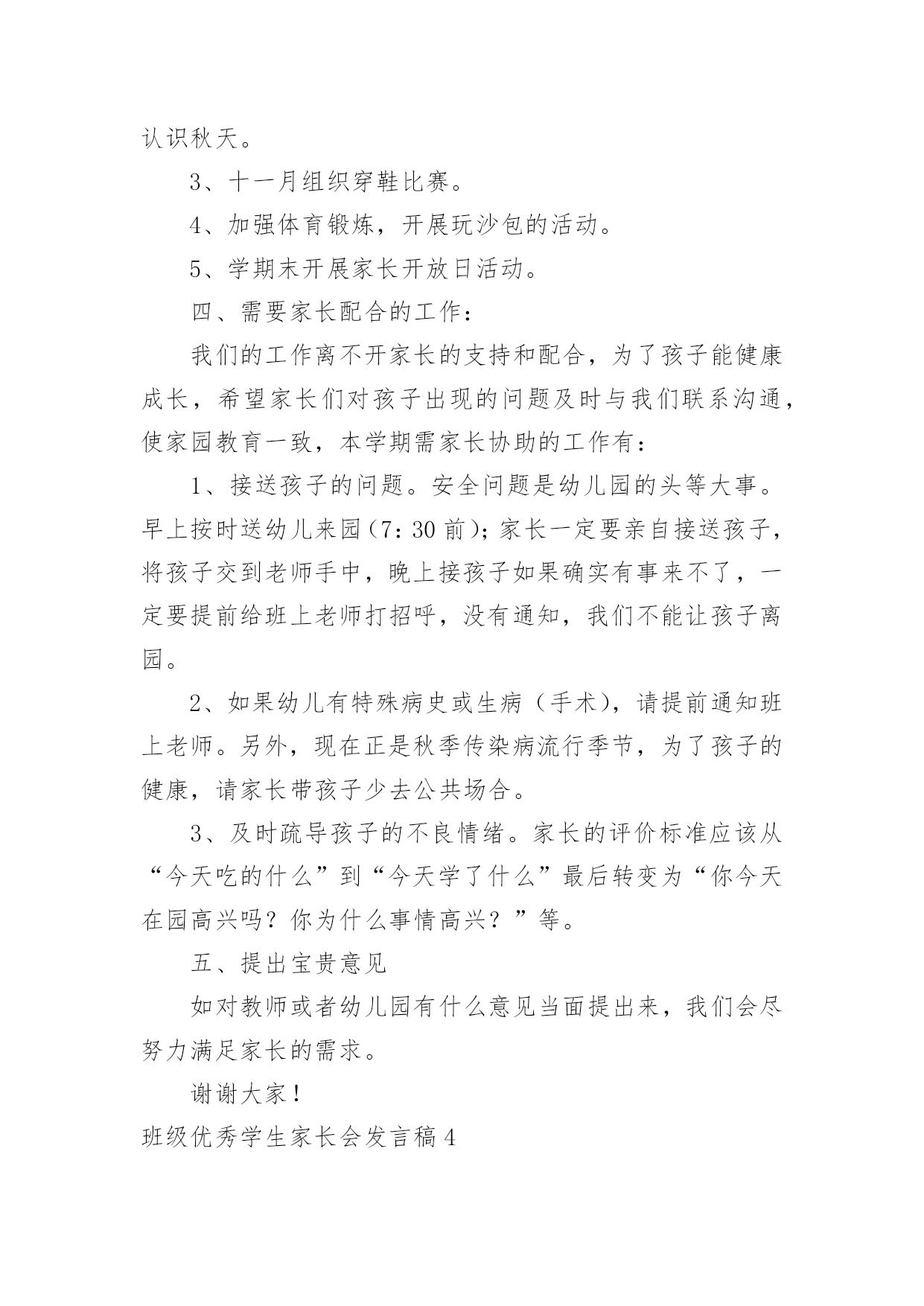 认识秋天。

3、十一月组织穿鞋比赛。

4、加强体育锻炼，开展玩沙包的活动。

5、学期末开展家长开放日活动。

四、需要家长配合的工作：

我们的工作离不开家长的支持和配合，为了孩子能健康成长，希望家长们对孩子出现的问题及时与我们联系沟通，使家园教育一致，本学期需家长协助的工作有：

1、接送孩子的问题。安全问题是幼儿园的头等大事。早上按时送幼儿来园（7：30 前）；家长一定要亲自接送孩子，将孩子交到老师手中，晚上接孩子如果确实有事来不了，一定要提前给班上老师打招呼，没有通知，我们不能让孩子离园。

2、如果幼儿有特殊病史或生病（手术），请提前通知班上老师。另外，现在正是秋季传染病流行季节，为了孩子的健康，请家长带孩子少去公共场合。

3、及时疏导孩子的不良情绪。家长的评价标准应该从“今天吃的什么”到“今天学了什么”最后转变为“你今天在园高兴吗？你为什么事情高兴？”等。

五、提出宝贵意见

如对教师或者幼儿园有什么意见当面提出来，我们会尽努力满足家长的需求。

谢谢大家！

班级优秀学生家长会发言稿 4